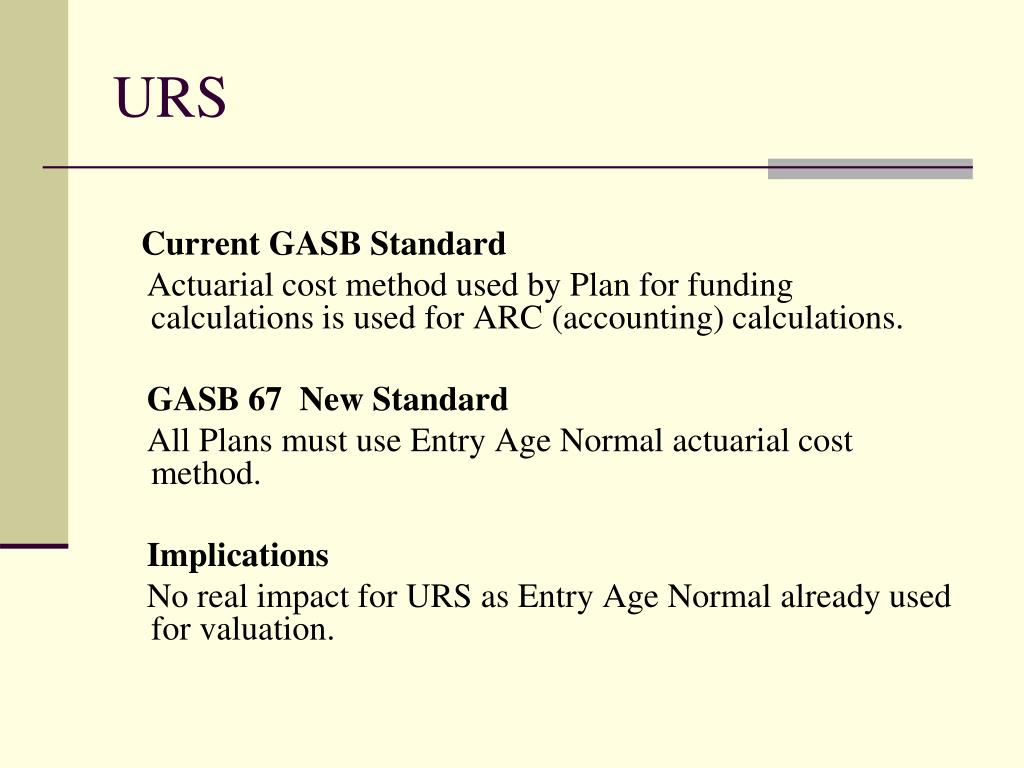 URS

Current GASB Standard

Actuarial cost method used by Plan for funding calculations is used for ARC (accounting) calculations.

GASB 67 New Standard

All Plans must use Entry Age Normal actuarial cost method.

Implications

No real impact for URS as Entry Age Normal already used for valuation.